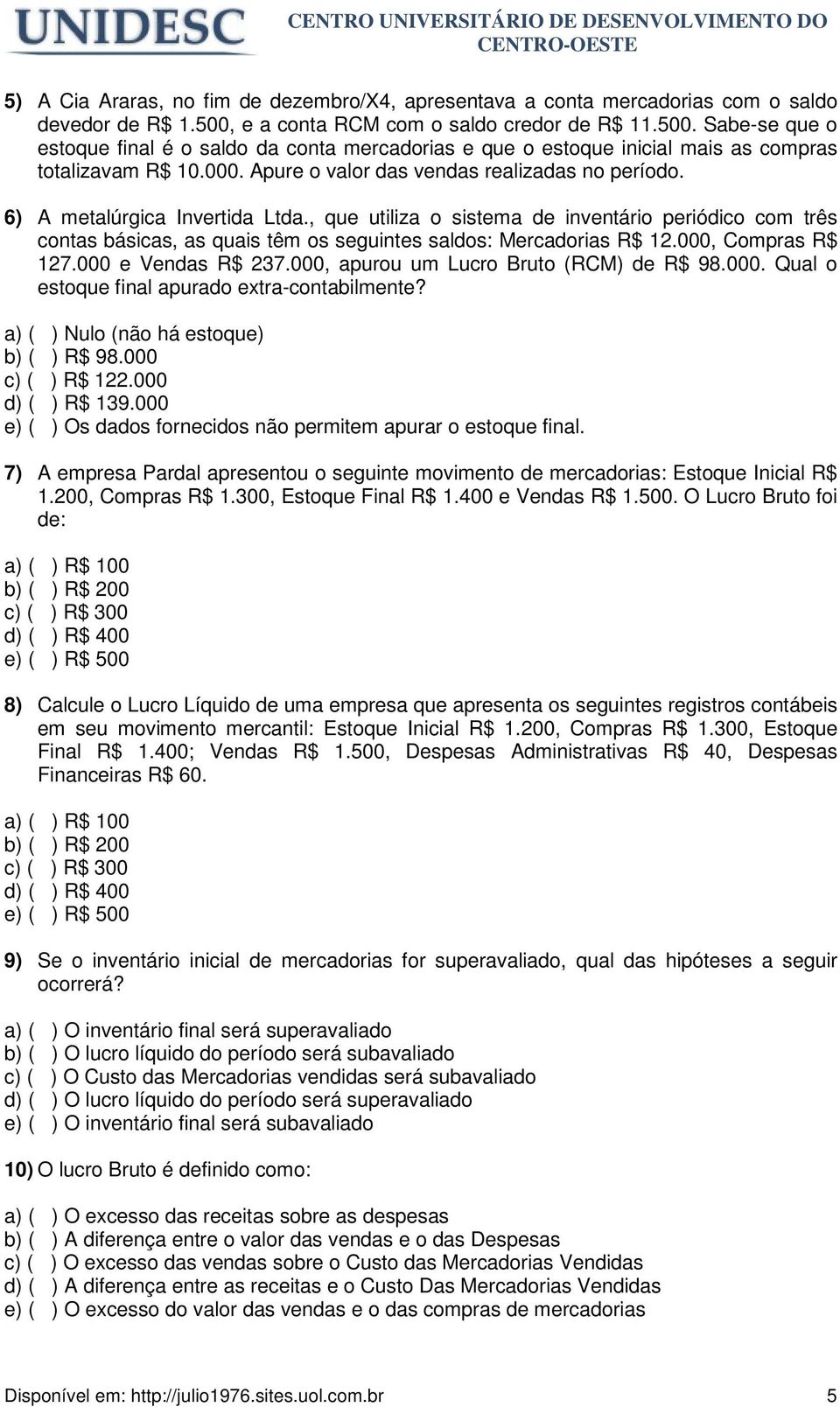 UNIDESC
CENTRO UNIVERSITÁRIO DE DESENVOLVIMENTO DO CENTRO-OESTE

5) A Cia Araras, no fim de dezembro/X4, apresentava a conta mercadorias com o saldo devedor de R$ 1.500, e a conta RCM com o saldo credor de R$ 11.500. Sabe-se que o estoque final é o saldo da conta mercadorias e que o estoque inicial mais as compras totalizavam R$ 10.000. Apure o valor das vendas realizadas no período.

6) A metalúrgica Invertida Ltda., que utiliza o sistema de inventário periódico com três contas básicas, as quais têm os seguintes saldos: Mercadorias R$ 12.000, Compras R$ 127.000 e Vendas R$ 237.000, apurou um Lucro Bruto (RCM) de R$ 98.000. Qual o estoque final apurado extra-contabilmente?

a) ( ) Nulo (não há estoque)
b) ( ) R$ 98.000
c) ( ) R$ 122.000
d) ( ) R$ 139.000
e) ( ) Os dados fornecidos não permitem apurar o estoque final.

7) A empresa Pardal apresentou o seguinte movimento de mercadorias: Estoque Inicial R$ 1.200, Compras R$ 1.300, Estoque Final R$ 1.400 e Vendas R$ 1.500. O Lucro Bruto foi de:

a) ( ) R$ 100
b) ( ) R$ 200
c) ( ) R$ 300
d) ( ) R$ 400
e) ( ) R$ 500

8) Calcule o Lucro Líquido de uma empresa que apresenta os seguintes registros contábeis em seu movimento mercantil: Estoque Inicial R$ 1.200, Compras R$ 1.300, Estoque Final R$ 1.400; Vendas R$ 1.500, Despesas Administrativas R$ 40, Despesas Financeiras R$ 60.

a) ( ) R$ 100
b) ( ) R$ 200
c) ( ) R$ 300
d) ( ) R$ 400
e) ( ) R$ 500

9) Se o inventário inicial de mercadorias for superavaliado, qual das hipóteses a seguir ocorrerá?

a) ( ) O inventário final será superavaliado
b) ( ) O lucro líquido do período será subavaliado
c) ( ) O Custo das Mercadorias vendidas será subavaliado
d) ( ) O lucro líquido do período será superavaliado
e) ( ) O inventário final será subavaliado

10) O lucro Bruto é definido como:

a) ( ) O excesso das receitas sobre as despesas
b) ( ) A diferença entre o valor das vendas e o das Despesas
c) ( ) O excesso das vendas sobre o Custo das Mercadorias Vendidas
d) ( ) A diferença entre as receitas e o Custo Das Mercadorias Vendidas
e) ( ) O excesso do valor das vendas e o das compras de mercadorias

Disponível em: http://julio1976.sites.uol.com.br 5